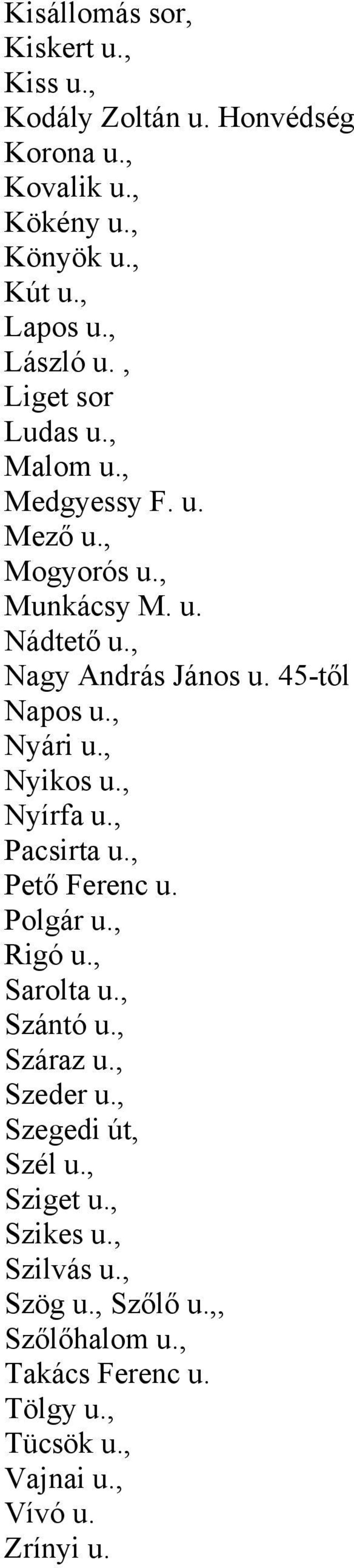 Kisállomás sor,
Kiskert u.,
Kiss u.,
Kodály Zoltán u. Honvédség
Korona u.,
Kovalik u.,
Kökény u.,
Könyök u.,
Kút u.,
Lapos u.,
László u. ,
Liget sor
Ludas u.,
Malom u.,
Medgyessy F. u.
Mező u.,
Mogyorós u.,
Munkácsy M. u.
Nádtető u.,
Nagy András János u. 45-től
Napos u.,
Nyári u.,
Nyikos u.,
Nyírfa u.,
Pacsirta u.,
Pető Ferenc u.
Polgár u.,
Rigó u.,
Sarolta u.,
Szántó u.,
Száraz u.,
Szeder u.,
Szegedi út,
Szél u.,
Sziget u.,
Szikes u.,
Szilvás u.,
Szög u., Szőlő u.,,
Szőlőhalom u.,
Takács Ferenc u.
Tölgy u.,
Tücsök u.,
Vajnai u.,
Vívó u.
Zrínyi u.